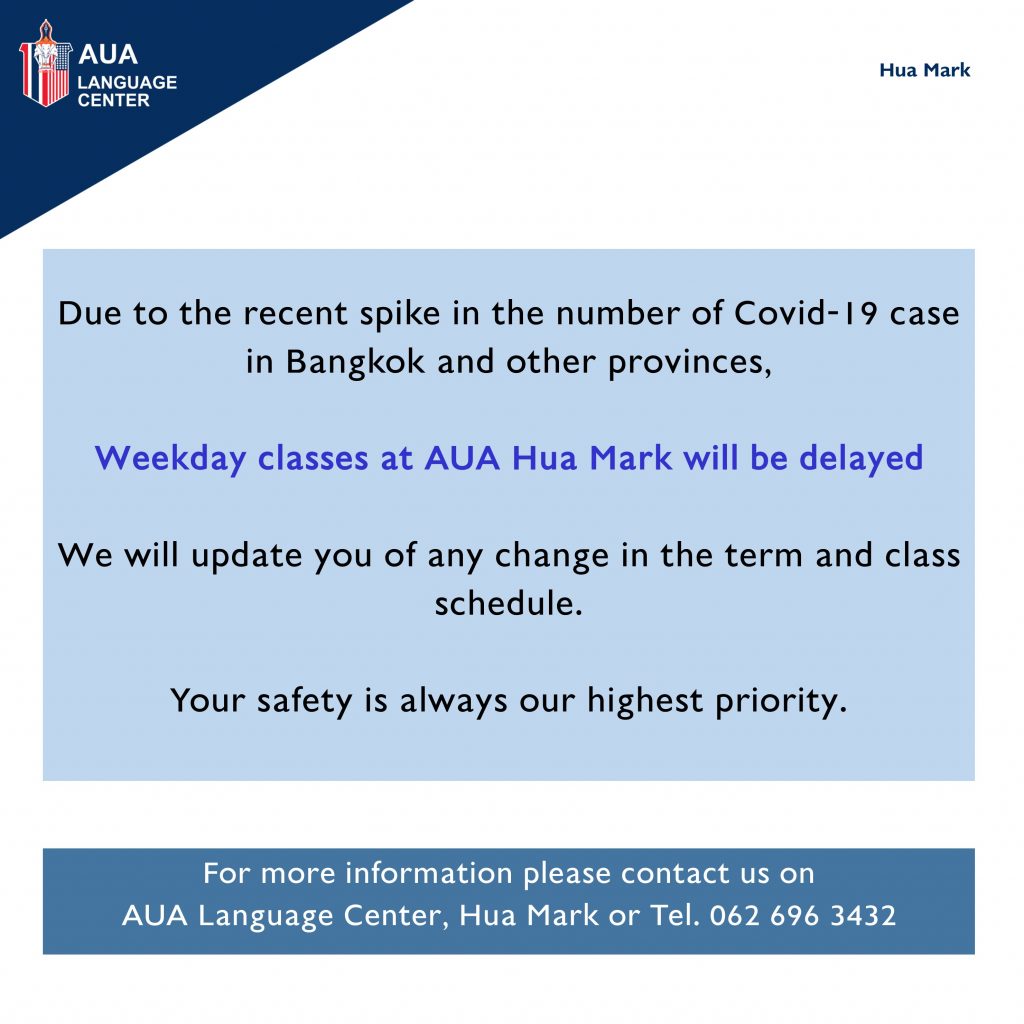 AUA
LANGUAGE
CENTER

Hua Mark

Due to the recent spike in the number of Covid-19 case in Bangkok and other provinces,

Weekday classes at AUA Hua Mark will be delayed

We will update you of any change in the term and class schedule.

Your safety is always our highest priority.

For more information please contact us on
AUA Language Center, Hua Mark or Tel. 062 696 3432